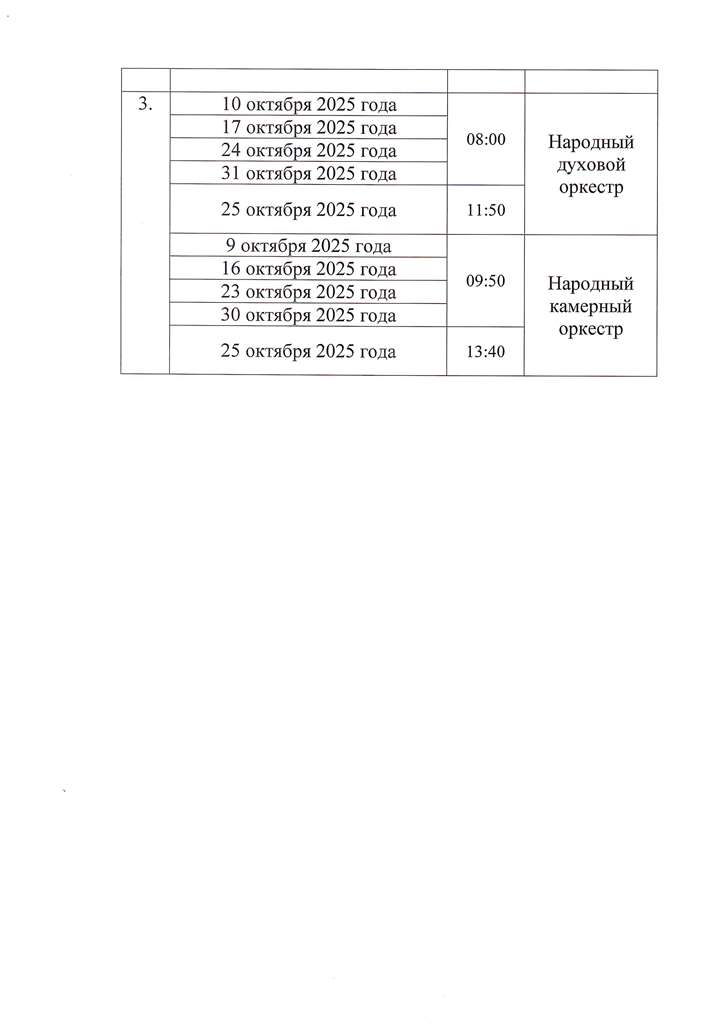 | | | | |
|---|---|---|---|
| 3. | 10 октября 2025 года | 08:00 | Народный духовой оркестр |
| | 17 октября 2025 года | | |
| | 24 октября 2025 года | | |
| | 31 октября 2025 года | | |
| | 25 октября 2025 года | 11:50 | |
| | 9 октября 2025 года | 09:50 | Народный камерный оркестр |
| | 16 октября 2025 года | | |
| | 23 октября 2025 года | | |
| | 30 октября 2025 года | | |
| | 25 октября 2025 года | 13:40 | |